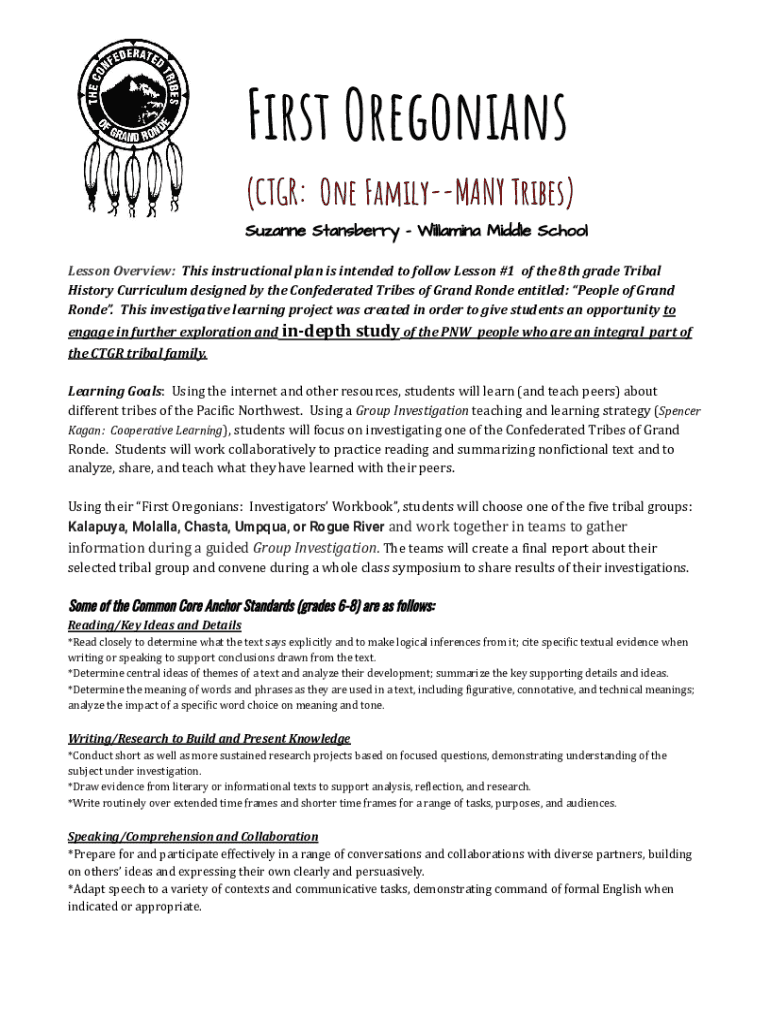 THE CONFEDERATED TRIBES OF GRAND RONDE

First Oregonians

(CTGR: One Family--MANY Tribes)

Suzanne Stansberry - Willamina Middle School

Lesson Overview: This instructional plan is intended to follow Lesson #1 of the 8th grade Tribal History Curriculum designed by the Confederated Tribes of Grand Ronde entitled: "People of Grand Ronde". This investigative learning project was created in order to give students an opportunity to engage in further exploration and in-depth study of the PNW people who are an integral part of the CTGR tribal family.

Learning Goals: Using the internet and other resources, students will learn (and teach peers) about different tribes of the Pacific Northwest. Using a Group Investigation teaching and learning strategy (Spencer Kagan: Cooperative Learning), students will focus on investigating one of the Confederated Tribes of Grand Ronde. Students will work collaboratively to practice reading and summarizing nonfictional text and to analyze, share, and teach what they have learned with their peers.

Using their "First Oregonians: Investigators' Workbook", students will choose one of the five tribal groups: Kalapuya, Molalla, Chasta, Umpqua, or Rogue River and work together in teams to gather information during a guided Group Investigation. The teams will create a final report about their selected tribal group and convene during a whole class symposium to share results of their investigations.

Some of the Common Core Anchor Standards (grades 6-8) are as follows:
Reading/Key Ideas and Details
*Read closely to determine what the text says explicitly and to make logical inferences from it; cite specific textual evidence when writing or speaking to support conclusions drawn from the text.
*Determine central ideas of themes of a text and analyze their development; summarize the key supporting details and ideas.
*Determine the meaning of words and phrases as they are used in a text, including figurative, connotative, and technical meanings; analyze the impact of a specific word choice on meaning and tone.

Writing/Research to Build and Present Knowledge
*Conduct short as well as more sustained research projects based on focused questions, demonstrating understanding of the subject under investigation.
*Draw evidence from literary or informational texts to support analysis, reflection, and research.
*Write routinely over extended time frames and shorter time frames for a range of tasks, purposes, and audiences.

Speaking/Comprehension and Collaboration
*Prepare for and participate effectively in a range of conversations and collaborations with diverse partners, building on others' ideas and expressing their own clearly and persuasively.
*Adapt speech to a variety of contexts and communicative tasks, demonstrating command of formal English when indicated or appropriate.